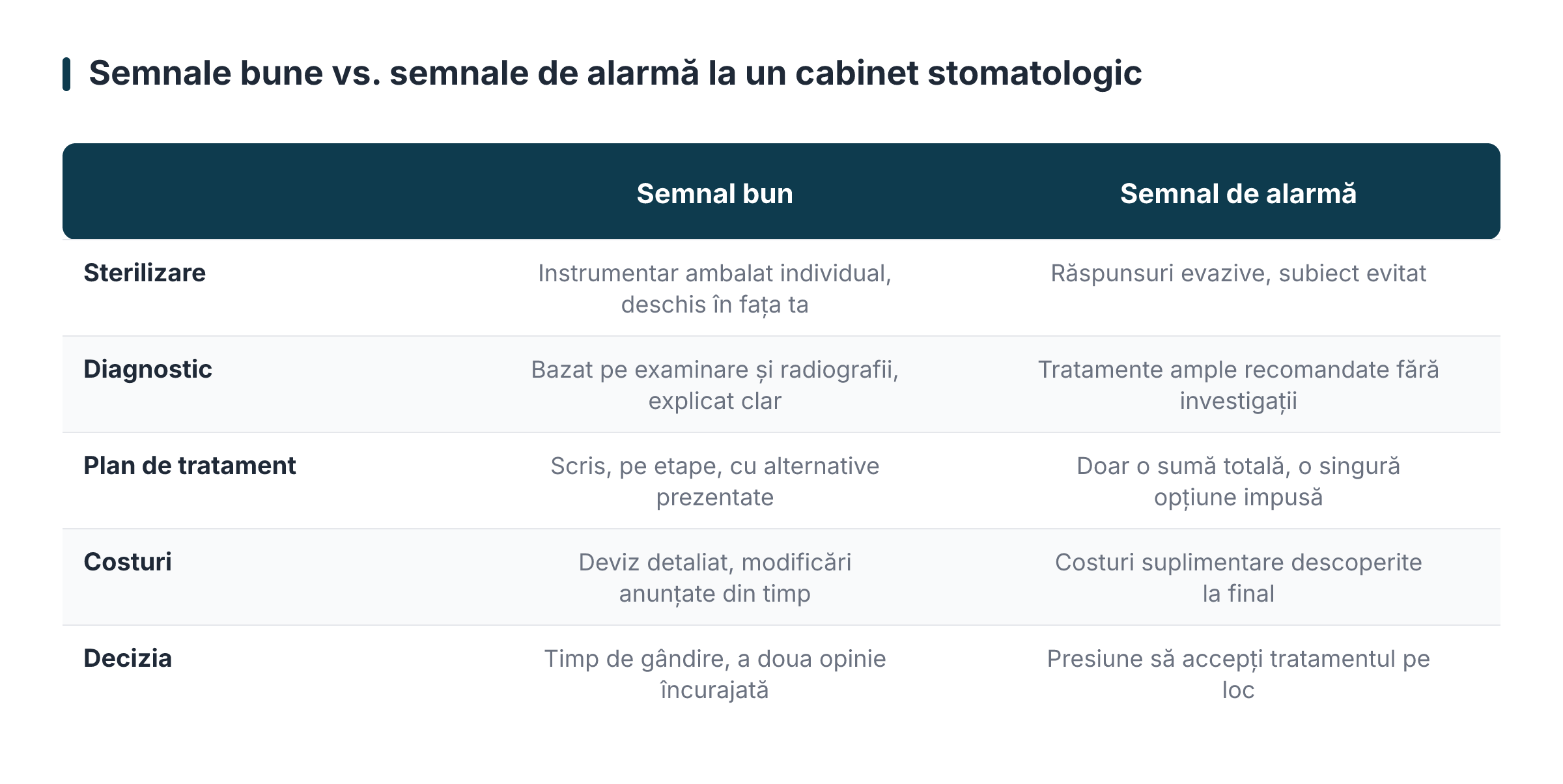 Semnale bune vs. semnale de alarmă la un cabinet stomatologic

| | Semnal bun | Semnal de alarmă |
|---|---|---|
| Sterilizare | Instrumentar ambalat individual, deschis în fața ta | Răspunsuri evazive, subiect evitat |
| Diagnostic | Bazat pe examinare și radiografii, explicat clar | Tratamente ample recomandate fără investigații |
| Plan de tratament | Scris, pe etape, cu alternative prezentate | Doar o sumă totală, o singură opțiune impusă |
| Costuri | Deviz detaliat, modificări anunțate din timp | Costuri suplimentare descoperite la final |
| Decizia | Timp de gândire, a doua opinie încurajată | Presiune să accepți tratamentul pe loc |